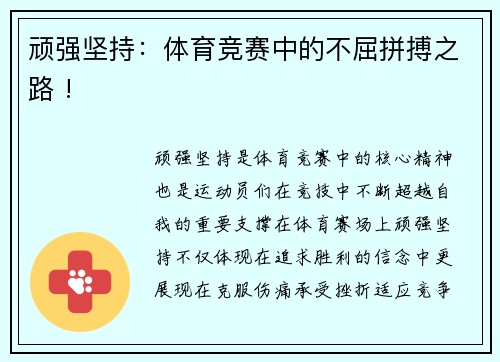 顽强坚持：体育竞赛中的不屈拼搏之路！

顽强坚持是体育竞赛中的核心精神也是运动员们在竞技中不断超越自我的重要支撑在体育赛场上顽强坚持不仅体现在追求胜利的信念中更展现在克服伤痛承受挫折适应竞争